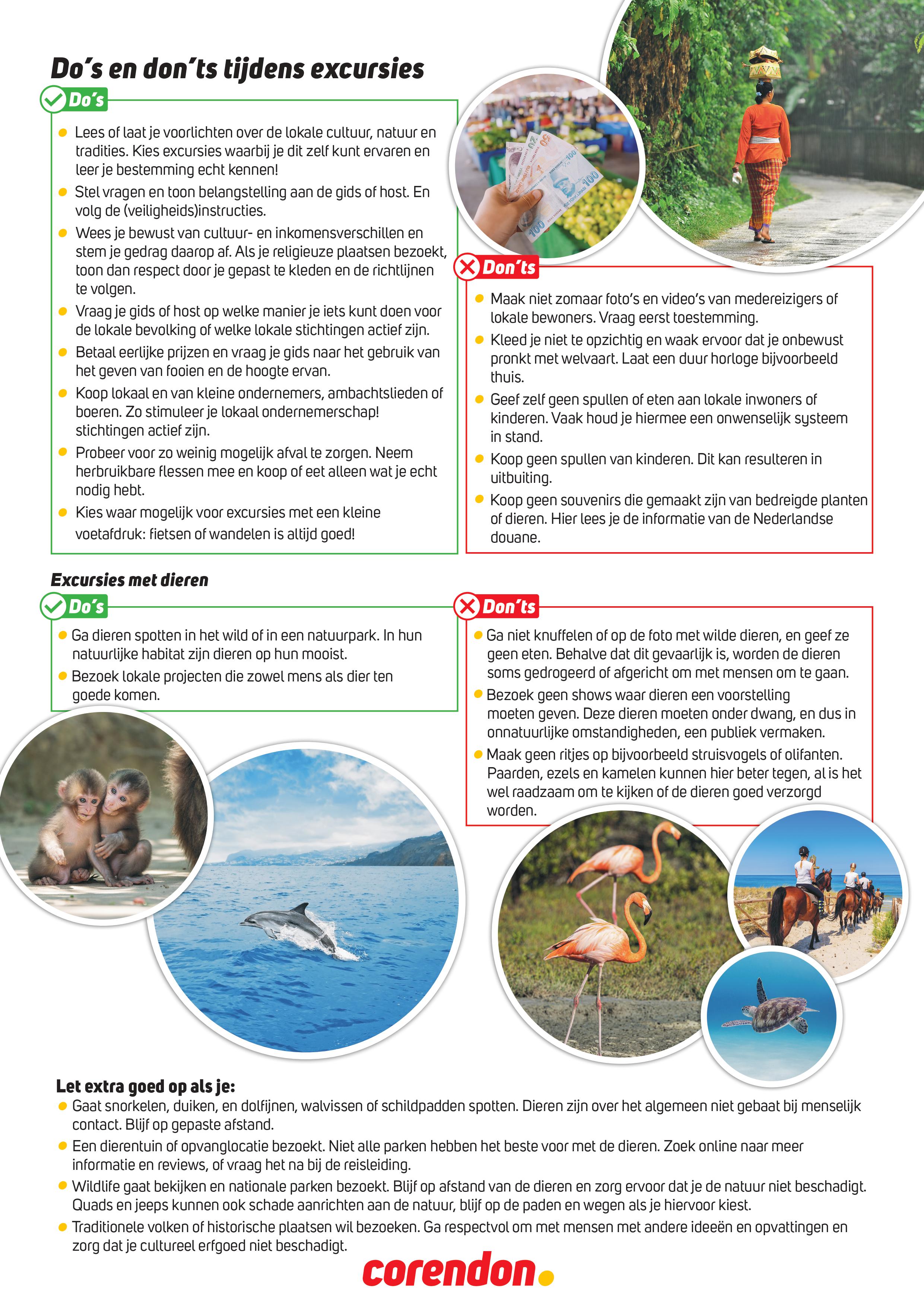 Do's en don'ts tijdens excursies

Do's

• Lees of laat je voorlichten over de lokale cultuur, natuur en tradities. Kies excursies waarbij je dit zelf kunt ervaren en leer je bestemming echt kennen!
• Stel vragen en toon belangstelling aan de gids of host. En volg de (veiligheids)instructies.
• Wees je bewust van cultuur- en inkomensverschillen en stem je gedrag daarop af. Als je religieuze plaatsen bezoekt, toon dan respect door je gepast te kleden en de richtlijnen te volgen.
• Vraag je gids of host op welke manier je iets kunt doen voor de lokale bevolking of welke lokale stichtingen actief zijn.
• Betaal eerlijke prijzen en vraag je gids naar het gebruik van het geven van fooien en de hoogte ervan.
• Koop lokaal en van kleine ondernemers, ambachtslieden of boeren. Zo stimuleer je lokaal ondernemerschap! stichtingen actief zijn.
• Probeer voor zo weinig mogelijk afval te zorgen. Neem herbruikbare flessen mee en koop of eet alleen wat je echt nodig hebt.
• Kies waar mogelijk voor excursies met een kleine voetafdruk: fietsen of wandelen is altijd goed!

Don'ts

• Maak niet zomaar foto's en video's van medereizigers of lokale bewoners. Vraag eerst toestemming.
• Kleed je niet te opzichtig en waak ervoor dat je onbewust pronkt met welvaart. Laat een duur horloge bijvoorbeeld thuis.
• Geef zelf geen spullen of eten aan lokale inwoners of kinderen. Vaak houd je hiermee een onwenselijk systeem in stand.
• Koop geen spullen van kinderen. Dit kan resulteren in uitbuiting.
• Koop geen souvenirs die gemaakt zijn van bedreigde planten of dieren. Hier lees je de informatie van de Nederlandse douane.

Excursies met dieren

Do's

• Ga dieren spotten in het wild of in een natuurpark. In hun natuurlijke habitat zijn dieren op hun mooist.
• Bezoek lokale projecten die zowel mens als dier ten goede komen.

Don'ts

• Ga niet knuffelen of op de foto met wilde dieren, en geef ze geen eten. Behalve dat dit gevaarlijk is, worden de dieren soms gedrogeerd of afgericht om met mensen om te gaan.
• Bezoek geen shows waar dieren een voorstelling moeten geven. Deze dieren moeten onder dwang, en dus in onnatuurlijke omstandigheden, een publiek vermaken.
• Maak geen ritjes op bijvoorbeeld struisvogels of olifanten. Paarden, ezels en kamelen kunnen hier beter tegen, al is het wel raadzaam om te kijken of de dieren goed verzorgd worden.

Let extra goed op als je:
• Gaat snorkelen, duiken, en dolfijnen, walvissen of schildpadden spotten. Dieren zijn over het algemeen niet gebaat bij menselijk contact. Blijf op gepaste afstand.
• Een dierentuin of opvanglocatie bezoekt. Niet alle parken hebben het beste voor met de dieren. Zoek online naar meer informatie en reviews, of vraag het na bij de reisleiding.
• Wildlife gaat bekijken en nationale parken bezoekt. Blijf op afstand van de dieren en zorg ervoor dat je de natuur niet beschadigt. Quads en jeeps kunnen ook schade aanrichten aan de natuur, blijf op de paden en wegen als je hiervoor kiest.
• Traditionele volken of historische plaatsen wil bezoeken. Ga respectvol om met mensen met andere ideeën en opvattingen en zorg dat je cultureel erfgoed niet beschadigt.

corendon